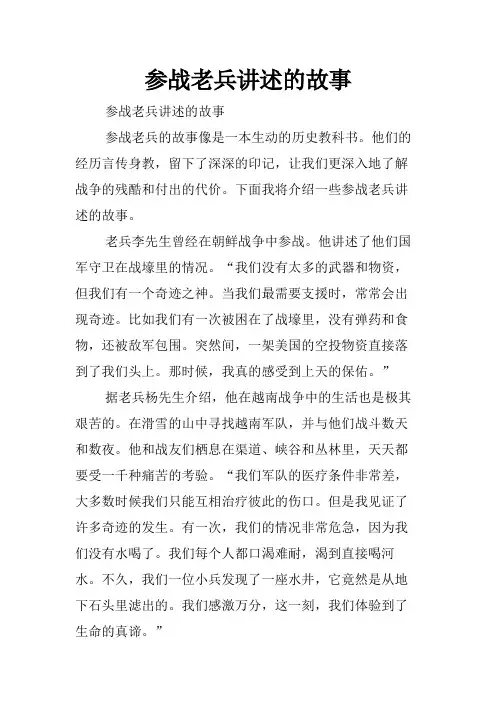 参战老兵讲述的故事

参战老兵讲述的故事

参战老兵的故事像是一本生动的历史教科书。他们的经历言传身教，留下了深深的印记，让我们更深入地了解战争的残酷和付出的代价。下面我将介绍一些参战老兵讲述的故事。

老兵李先生曾经在朝鲜战争中参战。他讲述了他们国军守卫在战壕里的情况。“我们没有太多的武器和物资，但我们有一个奇迹之神。当我们最需要支援时，常常会出现奇迹。比如我们有一次被困在了战壕里，没有弹药和食物，还被敌军包围。突然间，一架美国的空投物资直接落到了我们头上。那时候，我真的感受到上天的保佑。”

据老兵杨先生介绍，他在越南战争中的生活也是极其艰苦的。在滑雪的山中寻找越南军队，并与他们战斗数天和数夜。他和战友们栖息在渠道、峡谷和丛林里，天天都要受一千种痛苦的考验。“我们军队的医疗条件非常差，大多数时候我们只能互相治疗彼此的伤口。但是我见证了许多奇迹的发生。有一次，我们的情况非常危急，因为我们没有水喝了。我们每个人都口渴难耐，渴到直接喝河水。不久，我们一位小兵发现了一座水井，它竟然是从地下石头里滤出的。我们感激万分，这一刻，我们体验到了生命的真谛。”